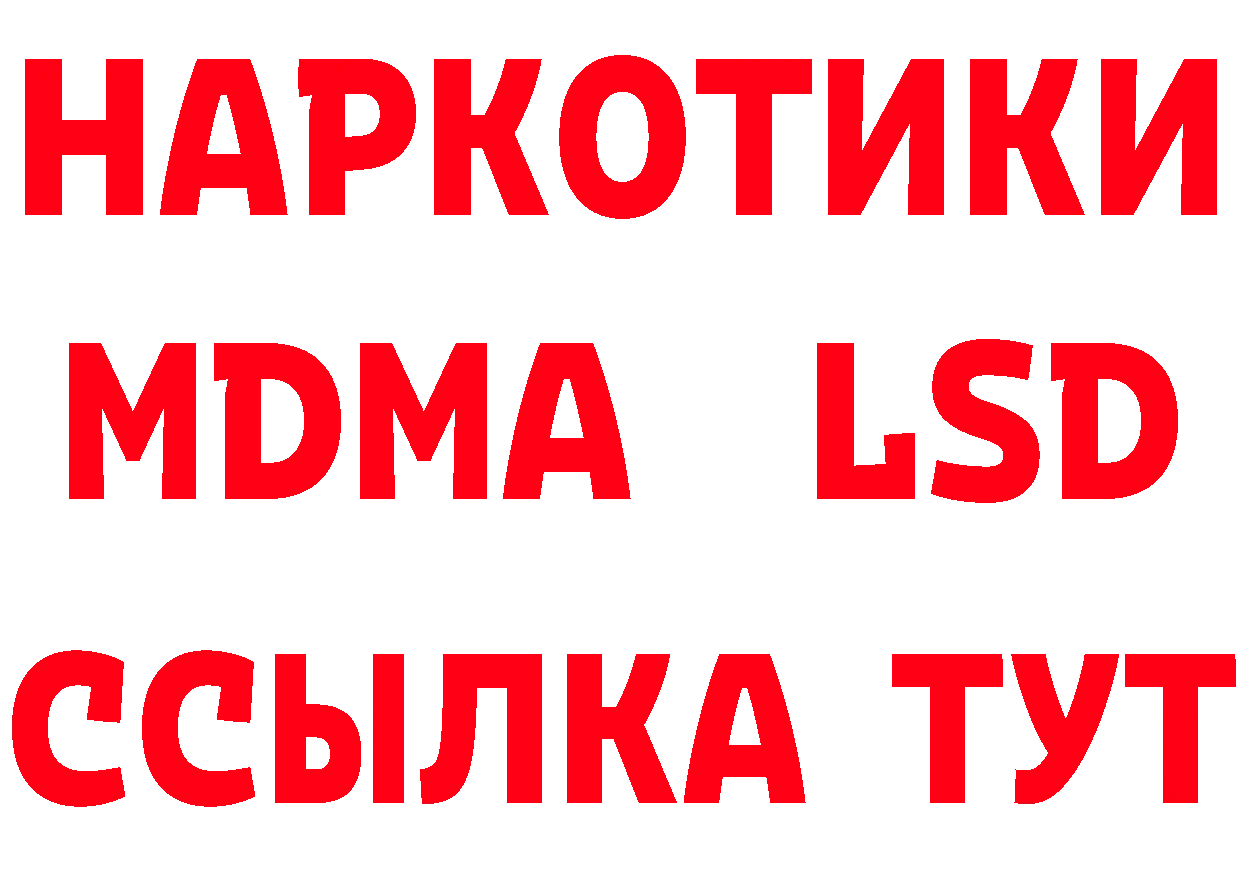 НАРКОТИКИ
MDMA LSD
ССЫЛКА ТУТ